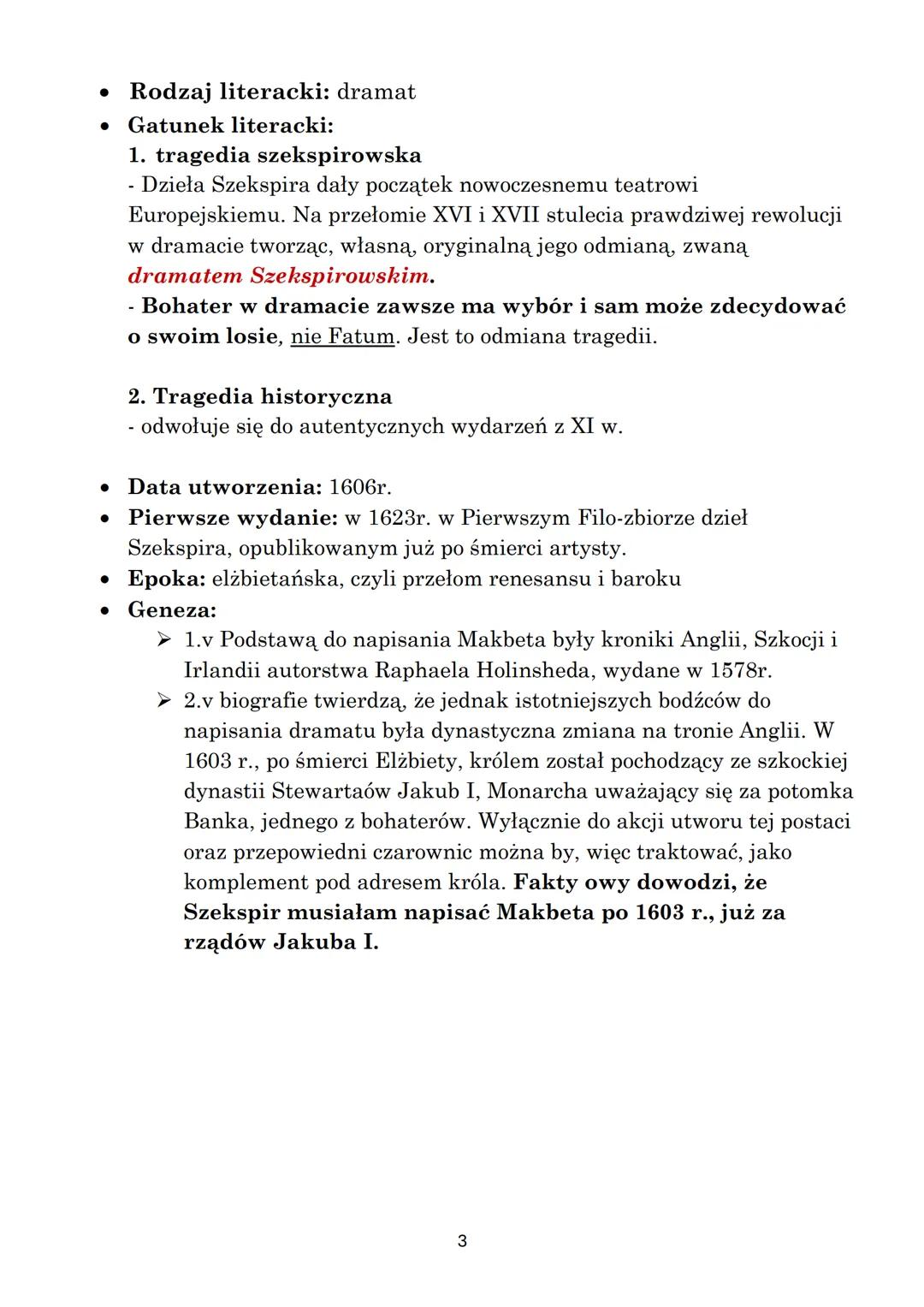 • Rodzaj literacki: dramat
• Gatunek literacki:
1. tragedia szekspirowska
- Dzieła Szekspira dały początek nowoczesnemu teatrowi Europejskiemu. Na przełomie XVI i XVII stulecia prawdziwej rewolucji w dramacie tworząc, własną, oryginalną jego odmianą, zwaną dramatem Szekspirowskim.
- Bohater w dramacie zawsze ma wybór i sam może zdecydować o swoim losie, nie Fatum. Jest to odmiana tragedii.

2. Tragedia historyczna
- odwołuje się do autentycznych wydarzeń z XI w.

• Data utworzenia: 1606r.
• Pierwsze wydanie: w 1623r. w Pierwszym Filo-zbiorze dzieł Szekspira, opublikowanym już po śmierci artysty.
• Epoka: elżbietańska, czyli przełom renesansu i baroku
• Geneza:
➢ 1.v Podstawą do napisania Makbeta były kroniki Anglii, Szkocji i Irlandii autorstwa Raphaela Holinsheda, wydane w 1578r.
➢ 2.v biografie twierdzą, że jednak istotniejszych bodźców do napisania dramatu była dynastyczna zmiana na tronie Anglii. W 1603 r., po śmierci Elżbiety, królem został pochodzący ze szkockiej dynastii Stewartaów Jakub I, Monarcha uważający się za potomka Banka, jednego z bohaterów. Wyłącznie do akcji utworu tej postaci oraz przepowiedni czarownic można by, więc traktować, jako komplement pod adresem króla. Fakty owy dowodzi, że Szekspir musiałam napisać Makbeta po 1603 r., już za rządów Jakuba I.

3